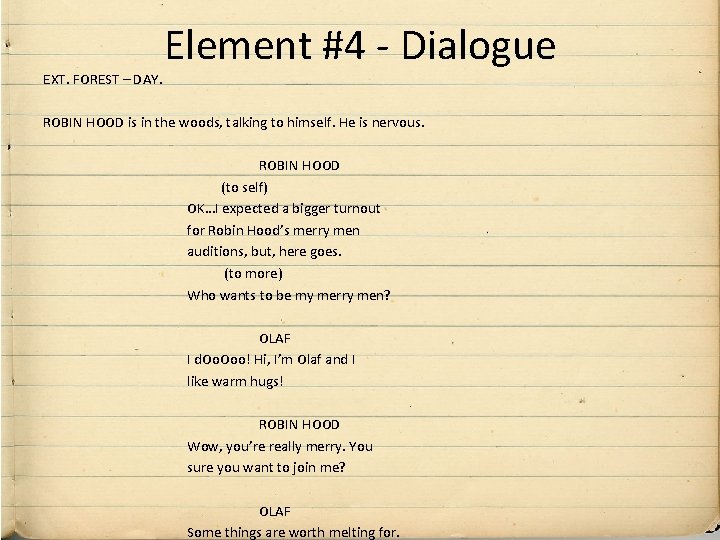 Element #4 - Dialogue

EXT. FOREST – DAY.

ROBIN HOOD is in the woods, talking to himself. He is nervous.

ROBIN HOOD

(to self)

OK...I expected a bigger turnout for Robin Hood's merry men auditions, but, here goes.

(to more)

Who wants to be my merry men?

OLAF

I dOoOoo! Hi, I'm Olaf and I like warm hugs!

ROBIN HOOD

Wow, you're really merry. You sure you want to join me?

OLAF

Some things are worth melting for.